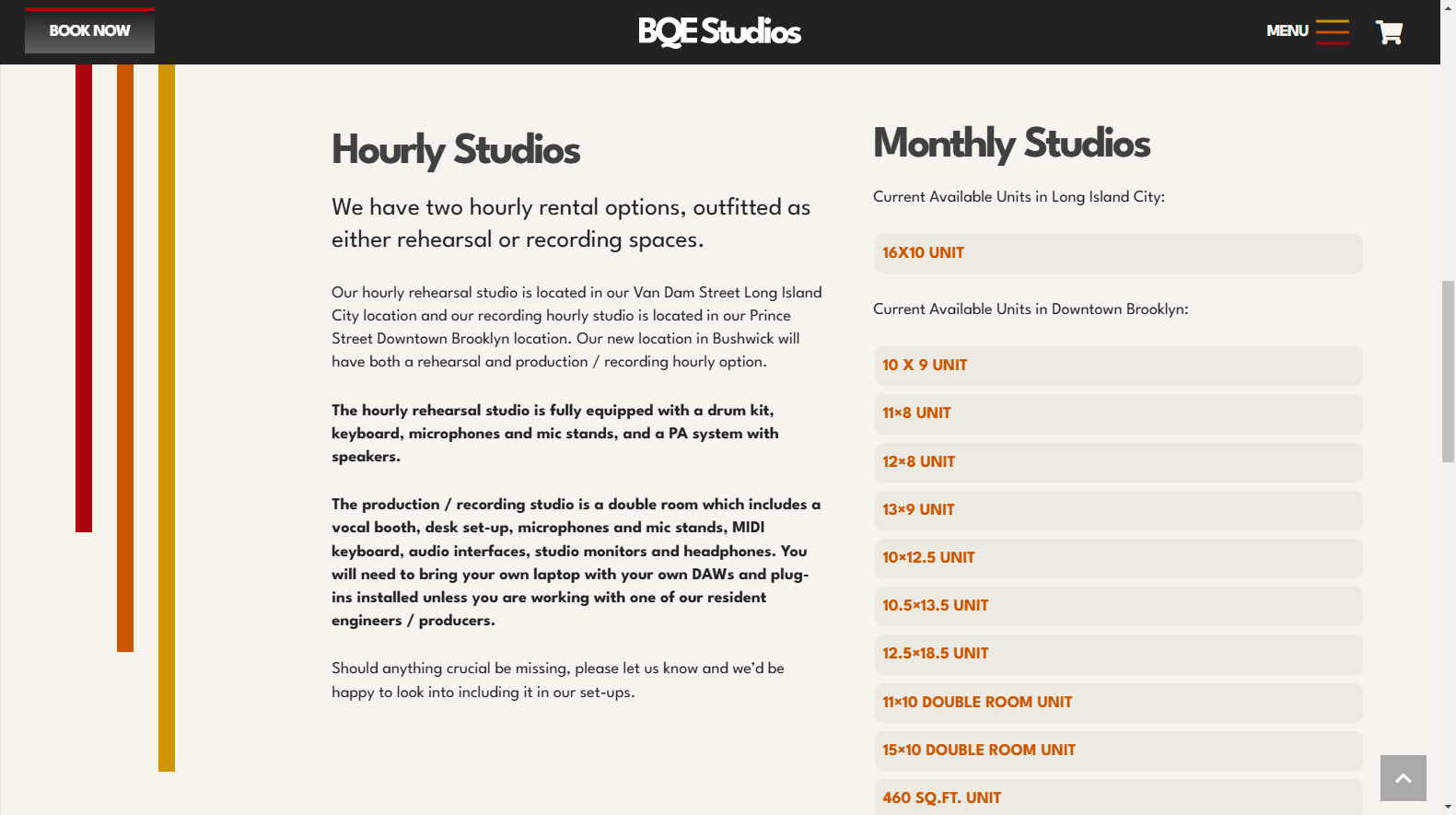 BOOK NOW

BQE Studios

MENU

Hourly Studios

We have two hourly rental options, outfitted as either rehearsal or recording spaces.

Our hourly rehearsal studio is located in our Van Dam Street Long Island City location and our recording hourly studio is located in our Prince Street Downtown Brooklyn location. Our new location in Bushwick will have both a rehearsal and production / recording hourly option.

The hourly rehearsal studio is fully equipped with a drum kit, keyboard, microphones and mic stands, and a PA system with speakers.

The production / recording studio is a double room which includes a vocal booth, desk set-up, microphones and mic stands, MIDI keyboard, audio interfaces, studio monitors and headphones. You will need to bring your own laptop with your own DAWs and plug-ins installed unless you are working with one of our resident engineers / producers.

Should anything crucial be missing, please let us know and we'd be happy to look into including it in our set-ups.

Monthly Studios

Current Available Units in Long Island City:

16X10 UNIT

Current Available Units in Downtown Brooklyn:

10 X 9 UNIT

11×8 UNIT

12×8 UNIT

13×9 UNIT

10×12.5 UNIT

10.5×13.5 UNIT

12.5×18.5 UNIT

11×10 DOUBLE ROOM UNIT

15×10 DOUBLE ROOM UNIT

460 SQ.FT. UNIT